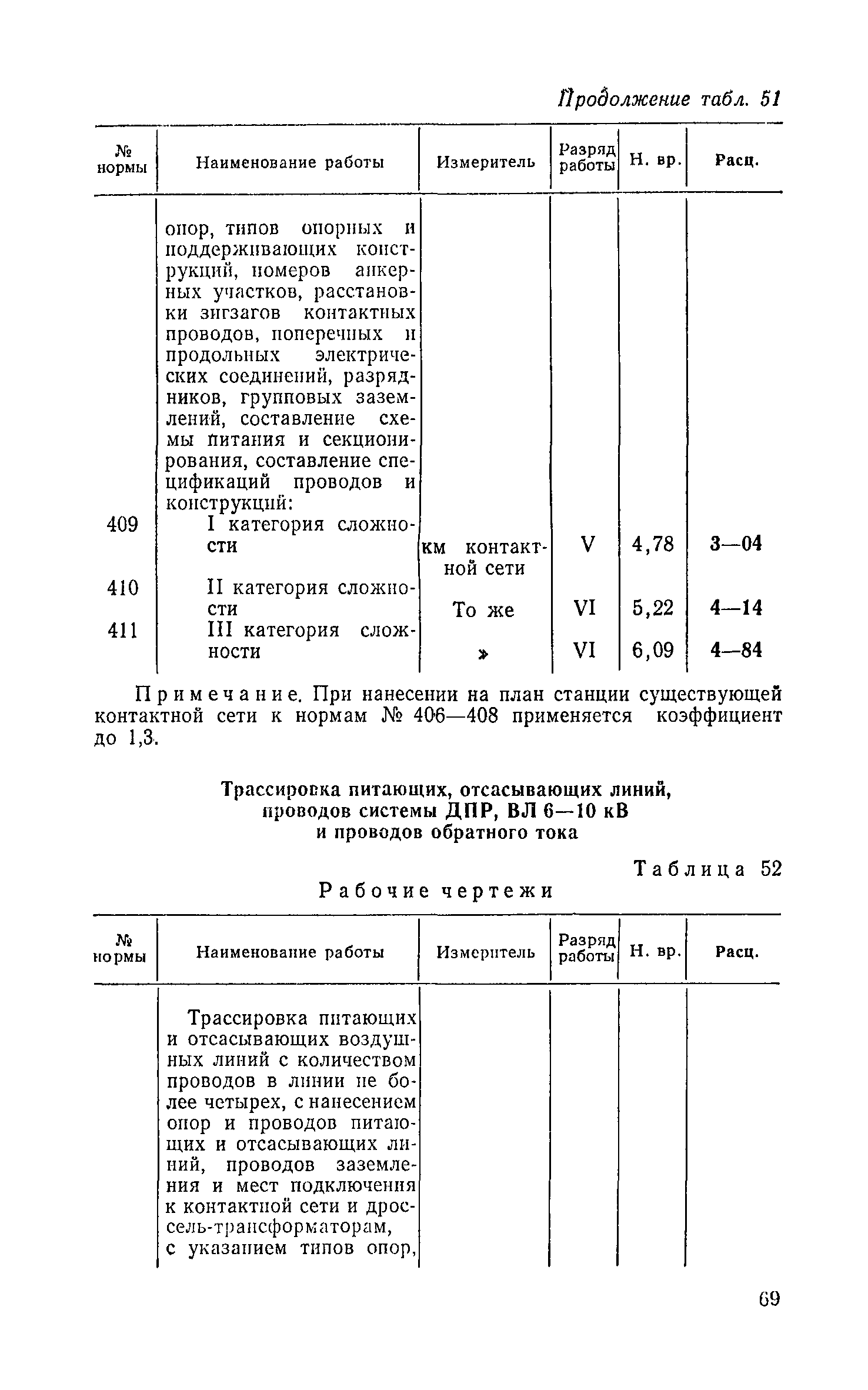 Продолжение табл. 51

| № нормы | Наименование работы | Измеритель | Разряд работы | Н. вр. | Расц. |
|---|---|---|---|---|---|
| | опор, типов опорных и поддерживающих конструкций, номеров анкерных участков, расстановки зигзагов контактных проводов, поперечных и продольных электрических соединений, разрядников, групповых заземлений, составление схемы питания и секционирования, составление спецификаций проводов и конструкций: | | | | |
| 409 | I категория сложности | км контактной сети | V | 4,78 | 3—04 |
| 410 | II категория сложности | То же | VI | 5,22 | 4—14 |
| 411 | III категория сложности | » | VI | 6,09 | 4—84 |

Примечание. При нанесении на план станции существующей контактной сети к нормам № 406—408 применяется коэффициент до 1,3.

Трассировка питающих, отсасывающих линий, проводов системы ДПР, ВЛ 6—10 кВ и проводов обратного тока

Таблица 52

Рабочие чертежи

| № нормы | Наименование работы | Измеритель | Разряд работы | Н. вр. | Расц. |
|---|---|---|---|---|---|
| | Трассировка питающих и отсасывающих воздушных линий с количеством проводов в линии не более четырех, с нанесением опор и проводов питающих и отсасывающих линий, проводов заземления и мест подключения к контактной сети и дроссель-трансформаторам, с указанием типов опор, | | | | |

69